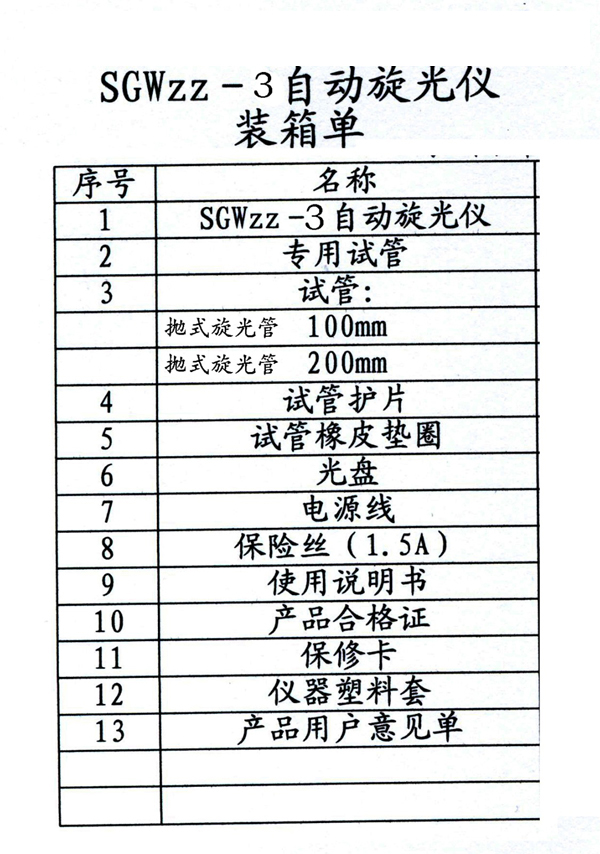 SGWzz－3自动旋光仪
装箱单

| 序号 | 名称 |
|---|---|
| 1 | SGWzz－3自动旋光仪 |
| 2 | 专用试管 |
| 3 | 试管： |
| | 抛式旋光管 100mm |
| | 抛式旋光管 200mm |
| 4 | 试管护片 |
| 5 | 试管橡皮垫圈 |
| 6 | 光盘 |
| 7 | 电源线 |
| 8 | 保险丝（1.5A） |
| 9 | 使用说明书 |
| 10 | 产品合格证 |
| 11 | 保修卡 |
| 12 | 仪器塑料套 |
| 13 | 产品用户意见单 |
| | |
| | |